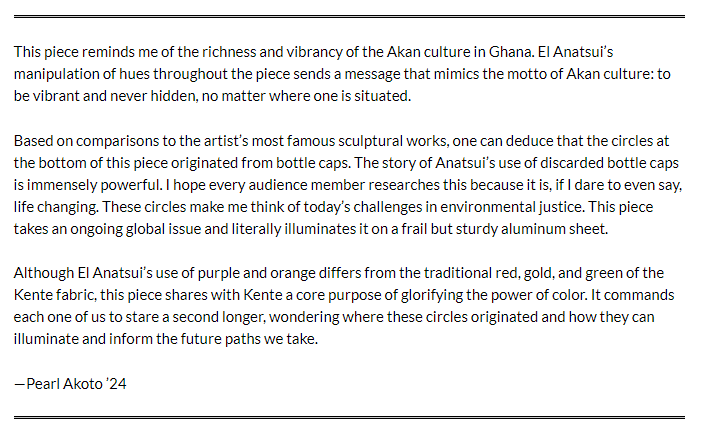 This piece reminds me of the richness and vibrancy of the Akan culture in Ghana. El Anatsui's manipulation of hues throughout the piece sends a message that mimics the motto of Akan culture: to be vibrant and never hidden, no matter where one is situated.

Based on comparisons to the artist's most famous sculptural works, one can deduce that the circles at the bottom of this piece originated from bottle caps. The story of Anatsui's use of discarded bottle caps is immensely powerful. I hope every audience member researches this because it is, if I dare to even say, life changing. These circles make me think of today's challenges in environmental justice. This piece takes an ongoing global issue and literally illuminates it on a frail but sturdy aluminum sheet.

Although El Anatsui's use of purple and orange differs from the traditional red, gold, and green of the Kente fabric, this piece shares with Kente a core purpose of glorifying the power of color. It commands each one of us to stare a second longer, wondering where these circles originated and how they can illuminate and inform the future paths we take.

—Pearl Akoto '24